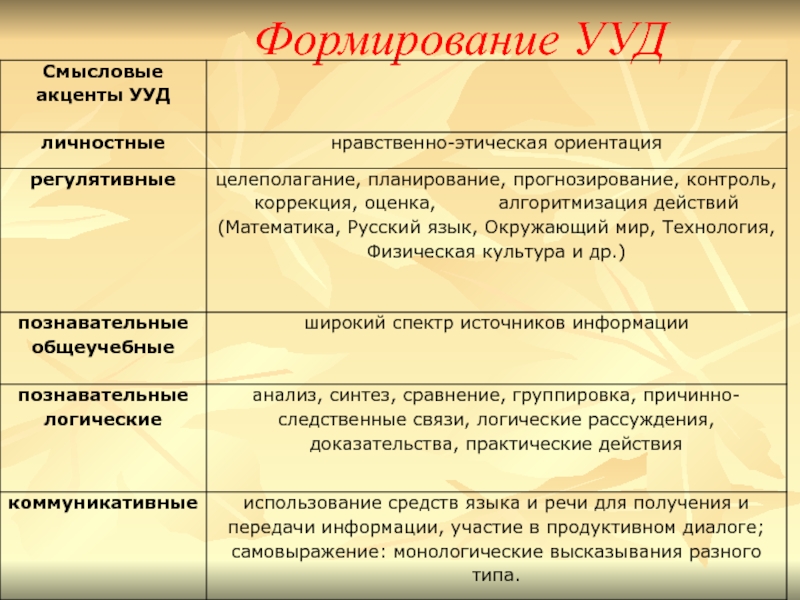 Формирование УУД

| Смысловые акценты УУД | |
|---|---|
| личностные | нравственно-этическая ориентация |
| регулятивные | целеполагание, планирование, прогнозирование, контроль, коррекция, оценка, алгоритмизация действий (Математика, Русский язык, Окружающий мир, Технология, Физическая культура и др.) |
| познавательные общеучебные | широкий спектр источников информации |
| познавательные логические | анализ, синтез, сравнение, группировка, причинно-следственные связи, логические рассуждения, доказательства, практические действия |
| коммуникативные | использование средств языка и речи для получения и передачи информации, участие в продуктивном диалоге; самовыражение: монологические высказывания разного типа. |